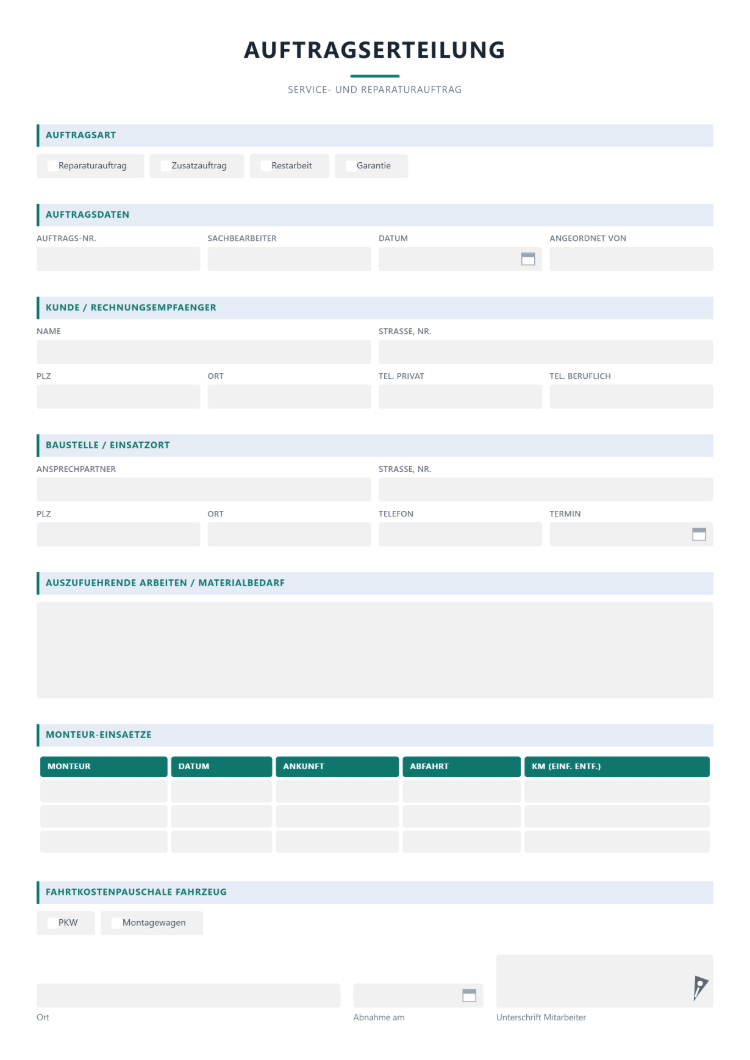 AUFTRAGSERTEILUNG

SERVICE- UND REPARATURAUFTRAG

AUFTRAGSART

☐ Reparaturauftrag ☐ Zusatzauftrag ☐ Restarbeit ☐ Garantie

AUFTRAGSDATEN

AUFTRAGS-NR.
SACHBEARBEITER
DATUM
ANGEORDNET VON

KUNDE / RECHNUNGSEMPFAENGER

NAME
STRASSE, NR.
PLZ
ORT
TEL. PRIVAT
TEL. BERUFLICH

BAUSTELLE / EINSATZORT

ANSPRECHPARTNER
STRASSE, NR.
PLZ
ORT
TELEFON
TERMIN

AUSZUFUEHRENDE ARBEITEN / MATERIALBEDARF

MONTEUR-EINSAETZE

| MONTEUR | DATUM | ANKUNFT | ABFAHRT | KM (EINF. ENTF.) |
|---|---|---|---|---|
| | | | | |
| | | | | |
| | | | | |

FAHRTKOSTENPAUSCHALE FAHRZEUG

☐ PKW ☐ Montagewagen

Ort
Abnahme am
Unterschrift Mitarbeiter